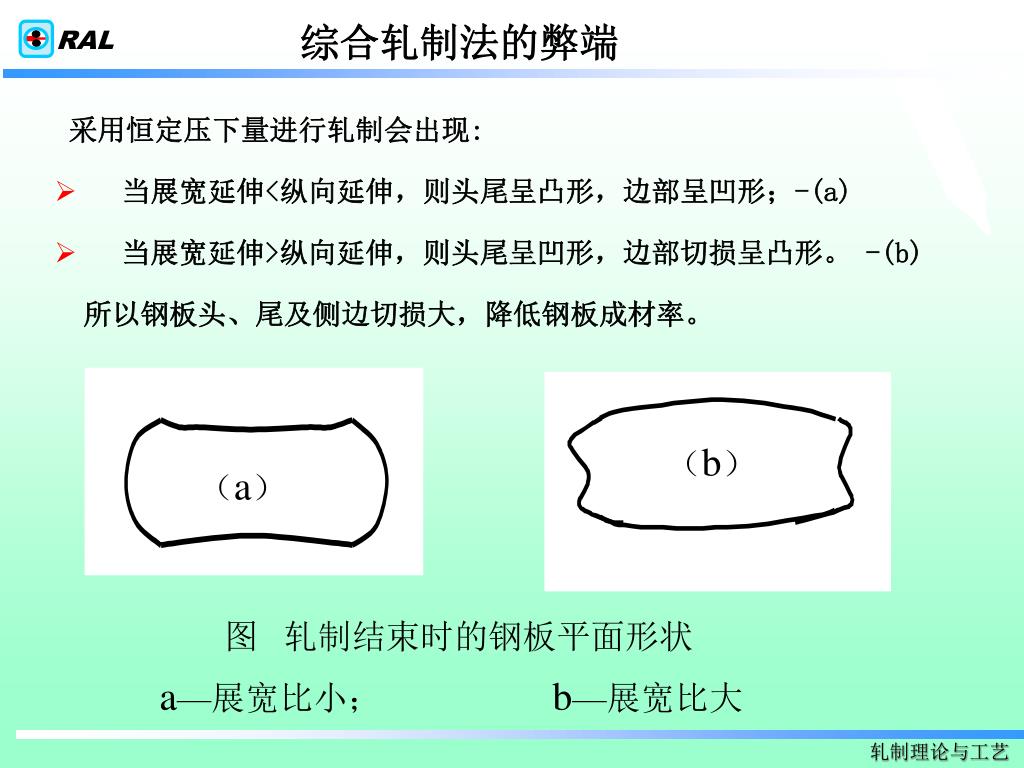 RAL

综合轧制法的弊端

采用恒定压下量进行轧制会出现:

➢ 当展宽延伸<纵向延伸，则头尾呈凸形，边部呈凹形；-(a)

➢ 当展宽延伸>纵向延伸，则头尾呈凹形，边部切损呈凸形。 -(b)

所以钢板头、尾及侧边切损大，降低钢板成材率。

（a）

（b）

图 轧制结束时的钢板平面形状

a—展宽比小； b—展宽比大

轧制理论与工艺